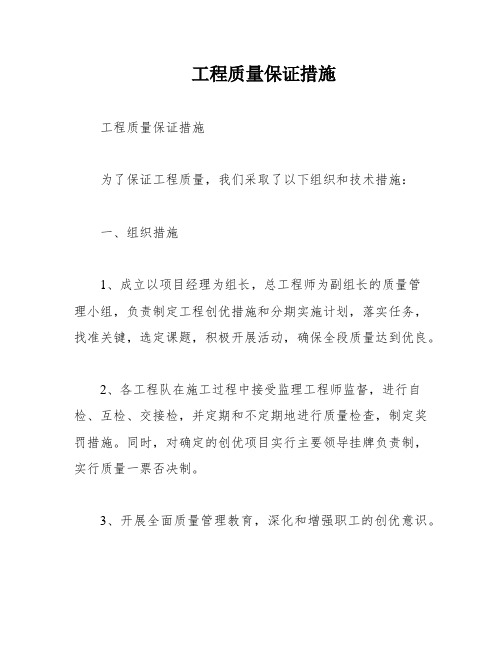 工程质量保证措施

工程质量保证措施

为了保证工程质量，我们采取了以下组织和技术措施：

一、组织措施

1、成立以项目经理为组长，总工程师为副组长的质量管理小组，负责制定工程创优措施和分期实施计划，落实任务，找准关键，选定课题，积极开展活动，确保全段质量达到优良。

2、各工程队在施工过程中接受监理工程师监督，进行自检、互检、交接检，并定期和不定期地进行质量检查，制定奖罚措施。同时，对确定的创优项目实行主要领导挂牌负责制，实行质量一票否决制。

3、开展全面质量管理教育，深化和增强职工的创优意识。